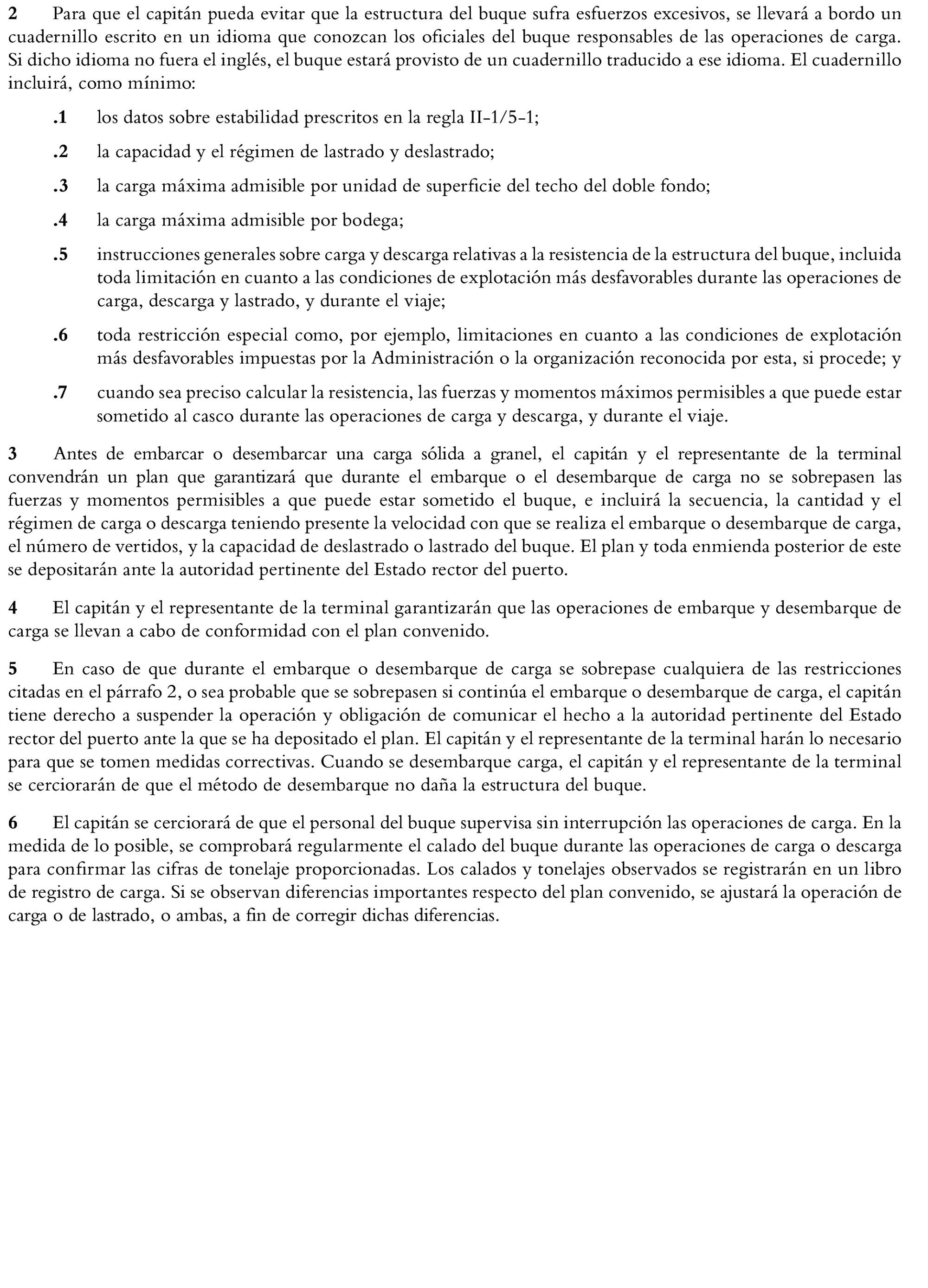 2 Para que el capitán pueda evitar que la estructura del buque sufra esfuerzos excesivos, se llevará a bordo un cuadernillo escrito en un idioma que conozcan los oficiales del buque responsables de las operaciones de carga. Si dicho idioma no fuera el inglés, el buque estará provisto de un cuadernillo traducido a ese idioma. El cuadernillo incluirá, como mínimo:

.1 los datos sobre estabilidad prescritos en la regla II-1/5-1;

.2 la capacidad y el régimen de lastrado y deslastrado;

.3 la carga máxima admisible por unidad de superficie del techo del doble fondo;

.4 la carga máxima admisible por bodega;

.5 instrucciones generales sobre carga y descarga relativas a la resistencia de la estructura del buque, incluida toda limitación en cuanto a las condiciones de explotación más desfavorables durante las operaciones de carga, descarga y lastrado, y durante el viaje;

.6 toda restricción especial como, por ejemplo, limitaciones en cuanto a las condiciones de explotación más desfavorables impuestas por la Administración o la organización reconocida por esta, si procede; y

.7 cuando sea preciso calcular la resistencia, las fuerzas y momentos máximos permisibles a que puede estar sometido al casco durante las operaciones de carga y descarga, y durante el viaje.

3 Antes de embarcar o desembarcar una carga sólida a granel, el capitán y el representante de la terminal convendrán un plan que garantizará que durante el embarque o el desembarque de carga no se sobrepasen las fuerzas y momentos permisibles a que puede estar sometido el buque, e incluirá la secuencia, la cantidad y el régimen de carga o descarga teniendo presente la velocidad con que se realiza el embarque o desembarque de carga, el número de vertidos, y la capacidad de deslastrado o lastrado del buque. El plan y toda enmienda posterior de este se depositarán ante la autoridad pertinente del Estado rector del puerto.

4 El capitán y el representante de la terminal garantizarán que las operaciones de embarque y desembarque de carga se llevan a cabo de conformidad con el plan convenido.

5 En caso de que durante el embarque o desembarque de carga se sobrepase cualquiera de las restricciones citadas en el párrafo 2, o sea probable que se sobrepasen si continúa el embarque o desembarque de carga, el capitán tiene derecho a suspender la operación y obligación de comunicar el hecho a la autoridad pertinente del Estado rector del puerto ante la que se ha depositado el plan. El capitán y el representante de la terminal harán lo necesario para que se tomen medidas correctivas. Cuando se desembarque carga, el capitán y el representante de la terminal se cerciorarán de que el método de desembarque no daña la estructura del buque.

6 El capitán se cerciorará de que el personal del buque supervisa sin interrupción las operaciones de carga. En la medida de lo posible, se comprobará regularmente el calado del buque durante las operaciones de carga o descarga para confirmar las cifras de tonelaje proporcionadas. Los calados y tonelajes observados se registrarán en un libro de registro de carga. Si se observan diferencias importantes respecto del plan convenido, se ajustará la operación de carga o de lastrado, o ambas, a fin de corregir dichas diferencias.